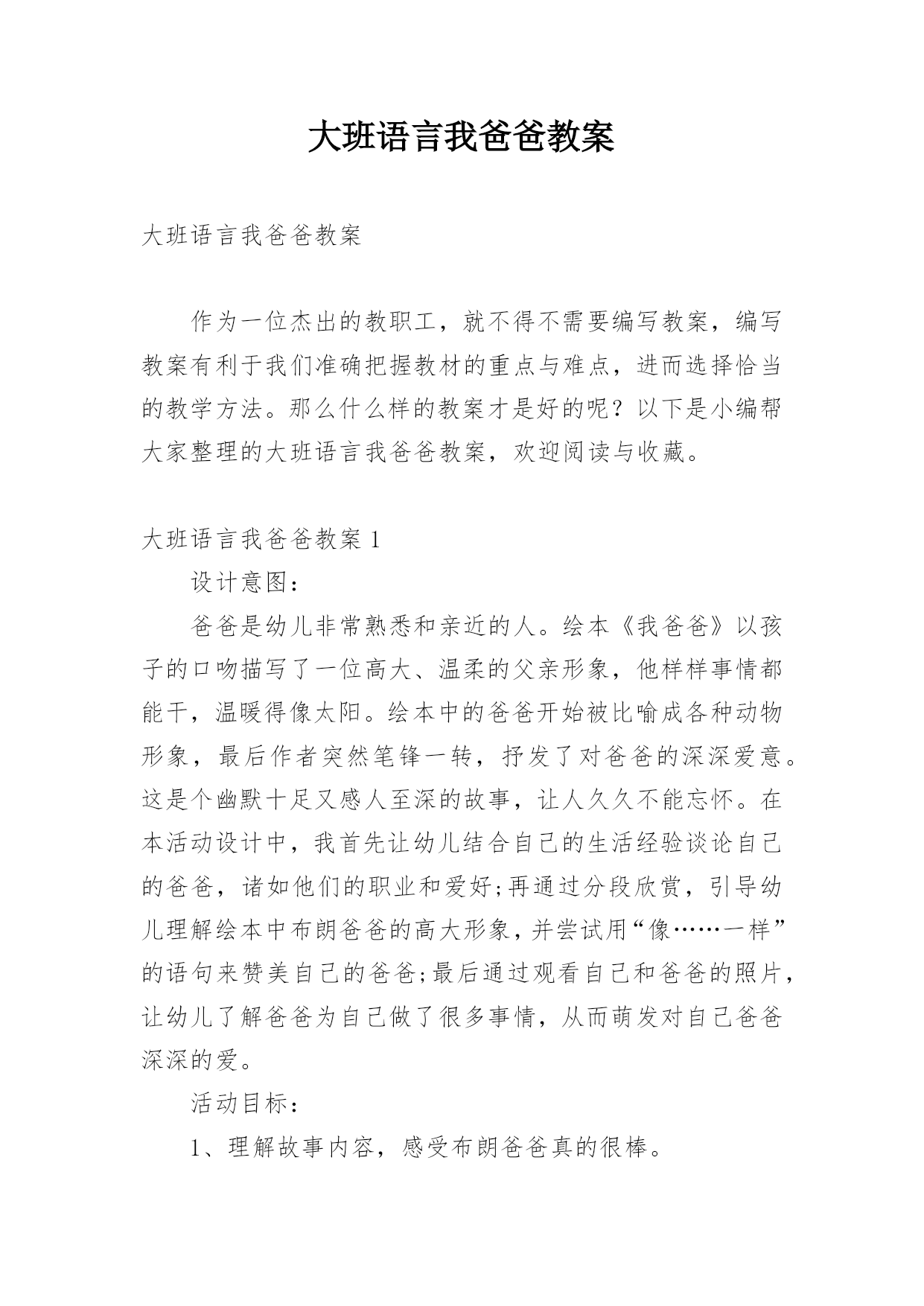 大班语言我爸爸教案

大班语言我爸爸教案

作为一位杰出的教职工，就不得不需要编写教案，编写教案有利于我们准确把握教材的重点与难点，进而选择恰当的教学方法。那么什么样的教案才是好的呢？以下是小编帮大家整理的大班语言我爸爸教案，欢迎阅读与收藏。

大班语言我爸爸教案 1

设计意图：

爸爸是幼儿非常熟悉和亲近的人。绘本《我爸爸》以孩子的口吻描写了一位高大、温柔的父亲形象，他样样事情都能干，温暖得像太阳。绘本中的爸爸开始被比喻成各种动物形象，最后作者突然笔锋一转，抒发了对爸爸的深深爱意。这是个幽默十足又感人至深的故事，让人久久不能忘怀。在本活动设计中，我首先让幼儿结合自己的生活经验谈论自己的爸爸，诸如他们的职业和爱好;再通过分段欣赏，引导幼儿理解绘本中布朗爸爸的高大形象，并尝试用“像……一样”的语句来赞美自己的爸爸;最后通过观看自己和爸爸的照片，让幼儿了解爸爸为自己做了很多事情，从而萌发对自己爸爸深深的爱。

活动目标：

1、理解故事内容，感受布朗爸爸真的很棒。